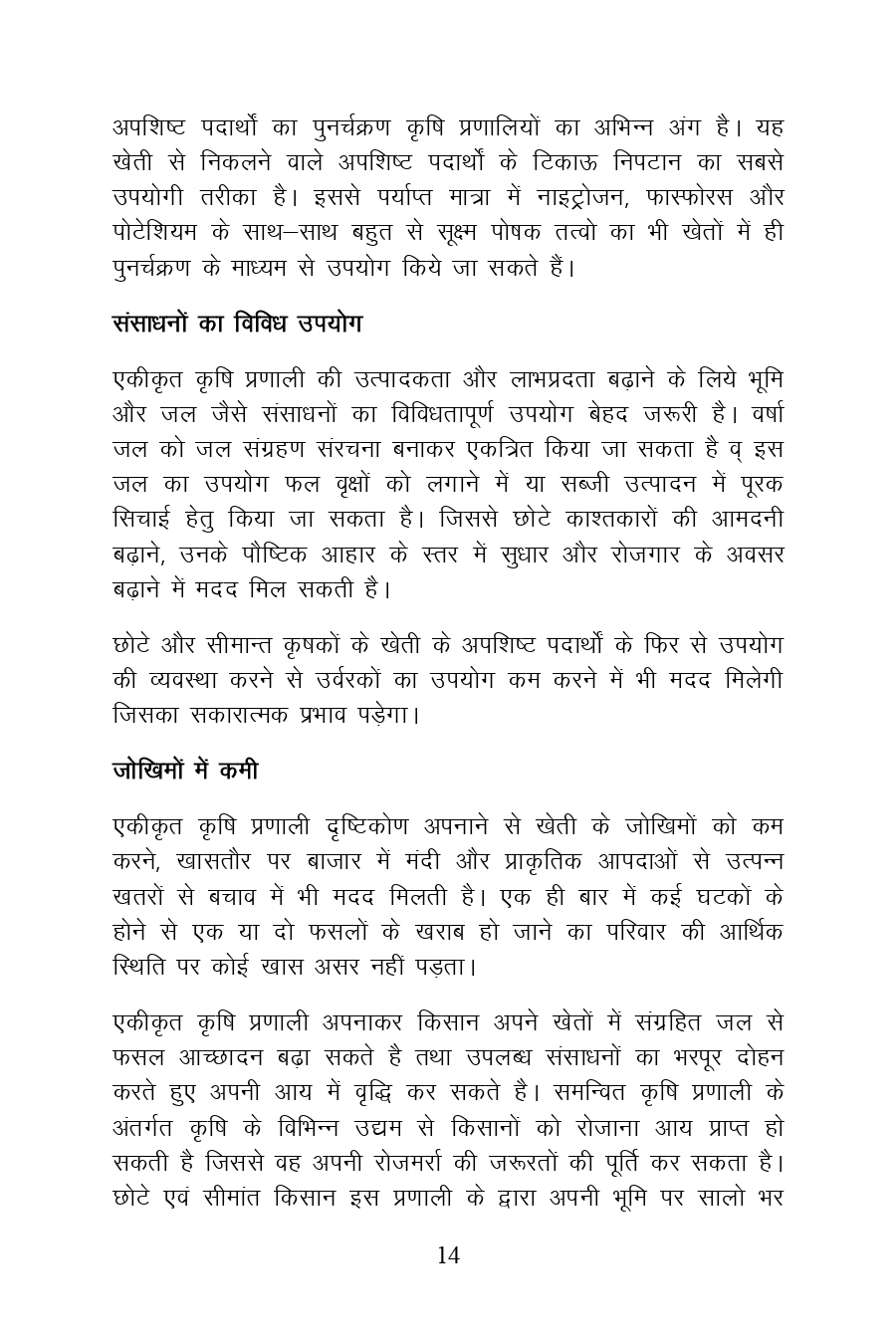 अपशिष्ट पदार्थों का पुनर्चक्रण कृषि प्रणालियों का अभिन्न अंग है। यह खेती से निकलने वाले अपशिष्ट पदार्थों के टिकाऊ निपटान का सबसे उपयोगी तरीका है। इससे पर्याप्त मात्रा में नाइट्रोजन, फास्फोरस और पोटेशियम के साथ–साथ बहुत से सूक्ष्म पोषक तत्वो का भी खेतों में ही पुनर्चक्रण के माध्यम से उपयोग किये जा सकते हैं।

संसाधनों का विविध उपयोग

एकीकृत कृषि प्रणाली की उत्पादकता और लाभप्रदता बढ़ाने के लिये भूमि और जल जैसे संसाधनों का विविधतापूर्ण उपयोग बेहद जरूरी है। वर्षा जल को जल संग्रहण संरचना बनाकर एकत्रित किया जा सकता है व् इस जल का उपयोग फल वृक्षों को लगाने में या सब्जी उत्पादन में पूरक सिचाई हेतु किया जा सकता है। जिससे छोटे काश्तकारों की आमदनी बढ़ाने, उनके पौष्टिक आहार के स्तर में सुधार और रोजगार के अवसर बढ़ाने में मदद मिल सकती है।

छोटे और सीमान्त कृषकों के खेती के अपशिष्ट पदार्थों के फिर से उपयोग की व्यवस्था करने से उर्वरकों का उपयोग कम करने में भी मदद मिलेगी जिसका सकारात्मक प्रभाव पड़ेगा।

जोखिमों में कमी

एकीकृत कृषि प्रणाली दृष्टिकोण अपनाने से खेती के जोखिमों को कम करने, खासतौर पर बाजार में मंदी और प्राकृतिक आपदाओं से उत्पन्न खतरों से बचाव में भी मदद मिलती है। एक ही बार में कई घटकों के होने से एक या दो फसलों के खराब हो जाने का परिवार की आर्थिक स्थिति पर कोई खास असर नहीं पड़ता।

एकीकृत कृषि प्रणाली अपनाकर किसान अपने खेतों में संग्रहित जल से फसल आच्छादन बढ़ा सकते है तथा उपलब्ध संसाधनों का भरपूर दोहन करते हुए अपनी आय में वृद्धि कर सकते है। समन्वित कृषि प्रणाली के अंतर्गत कृषि के विभिन्न उद्यम से किसानों को रोजाना आय प्राप्त हो सकती है जिससे वह अपनी रोजमर्रा की जरूरतों की पूर्ति कर सकता है। छोटे एवं सीमांत किसान इस प्रणाली के द्वारा अपनी भूमि पर सालो भर

14